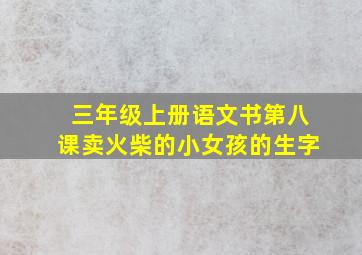 三年级上册语文书第八课卖火柴的小女孩的生字